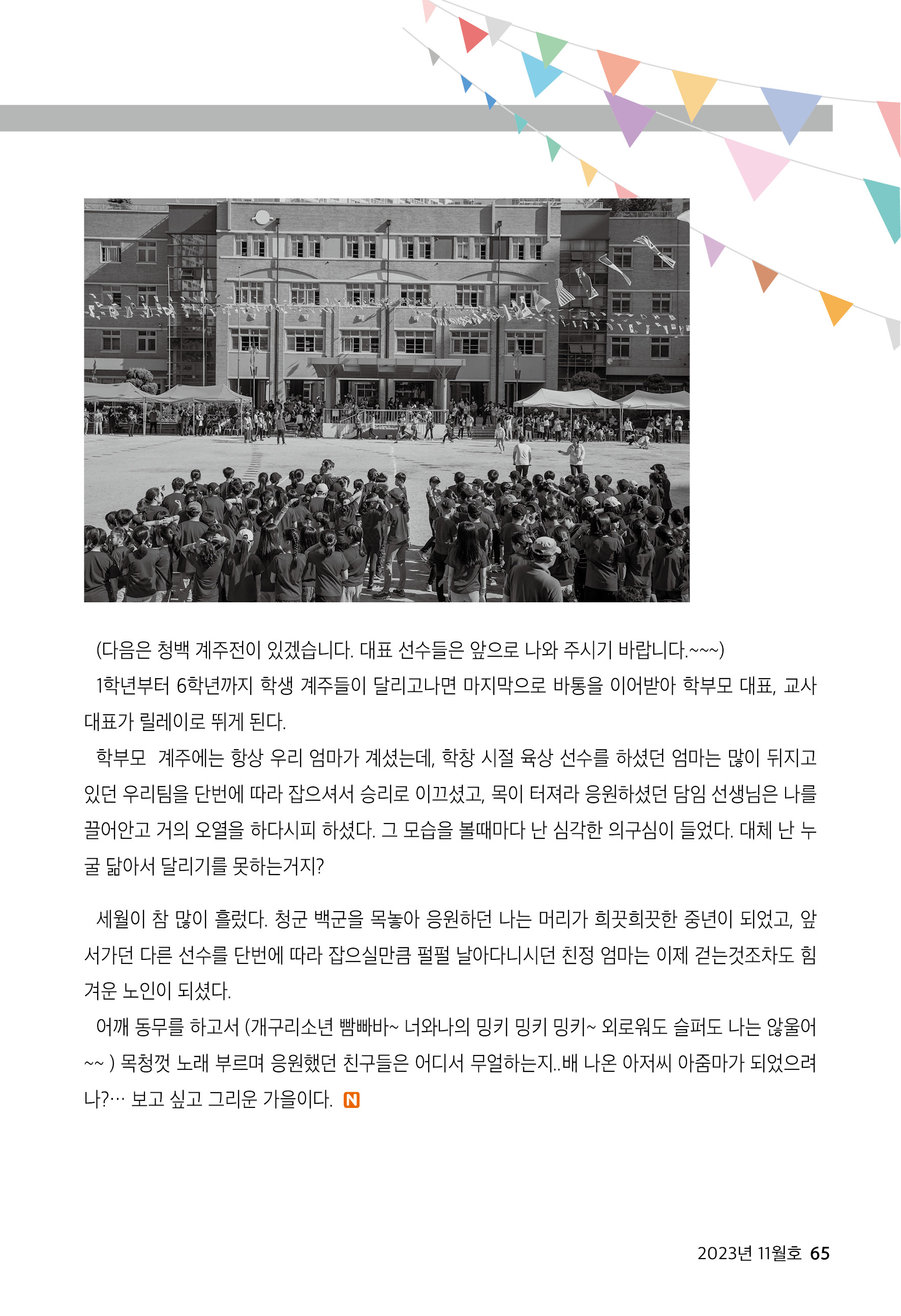 (다음은 청백 계주전이 있겠습니다. 대표 선수들은 앞으로 나와 주시기 바랍니다.~~~)

1학년부터 6학년까지 학생 계주들이 달리고나면 마지막으로 바통을 이어받아 학부모 대표, 교사 대표가 릴레이로 뛰게 된다.

학부모 계주에는 항상 우리 엄마가 계셨는데, 학창 시절 육상 선수를 하셨던 엄마는 많이 뒤지고 있던 우리팀을 단번에 따라 잡으셔서 승리로 이끄셨고, 목이 터져라 응원하셨던 담임 선생님은 나를 끌어안고 거의 오열을 하다시피 하셨다. 그 모습을 볼때마다 난 심각한 의구심이 들었다. 대체 난 누굴 닮아서 달리기를 못하는거지?

세월이 참 많이 흘렀다. 청군 백군을 목놓아 응원하던 나는 머리가 희끗희끗한 중년이 되었고, 앞서가던 다른 선수를 단번에 따라 잡으실만큼 펄펄 날아다니시던 친정 엄마는 이제 걷는것조차도 힘겨운 노인이 되셨다.

어깨 동무를 하고서 (개구리소년 빰빠바~ 너와나의 밍키 밍키 밍키~ 외로워도 슬퍼도 나는 않울어 ~~ ) 목청껏 노래 부르며 응원했던 친구들은 어디서 무얼하는지..배 나온 아저씨 아줌마가 되었으려나?… 보고 싶고 그리운 가을이다. N

2023년 11월호 65